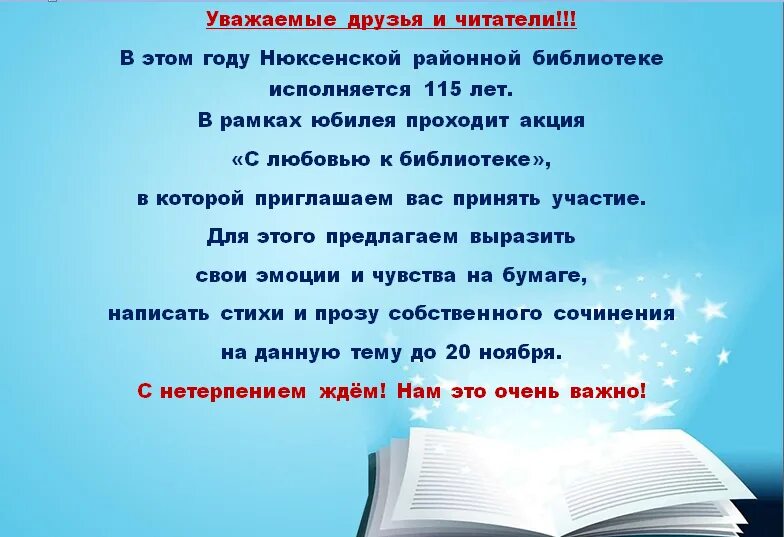 Уважаемые друзья и читатели!!!

В этом году Нюксенской районной библиотеке исполняется 115 лет.

В рамках юбилея проходит акция «С любовью к библиотеке», в которой приглашаем вас принять участие.

Для этого предлагаем выразить свои эмоции и чувства на бумаге, написать стихи и прозу собственного сочинения на данную тему до 20 ноября.

С нетерпением ждём! Нам это очень важно!